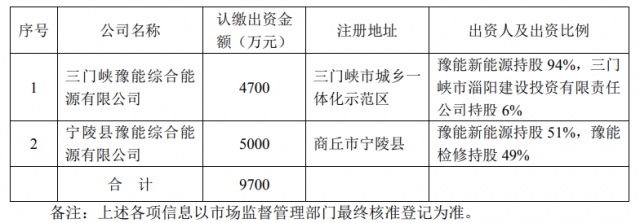 | 序号 | 公司名称 | 认缴出资金额（万元） | 注册地址 | 出资人及出资比例 |
|---|---|---|---|---|
| 1 | 三门峡豫能综合能源有限公司 | 4700 | 三门峡市城乡一体化示范区 | 豫能新能源持股 94%，三门峡市淄阳建设投资有限责任公司持股 6% |
| 2 | 宁陵县豫能综合能源有限公司 | 5000 | 商丘市宁陵县 | 豫能新能源持股 51%，豫能检修持股 49% |
| | 合 计 | 9700 | | |

备注：上述各项信息以市场监督管理部门最终核准登记为准。